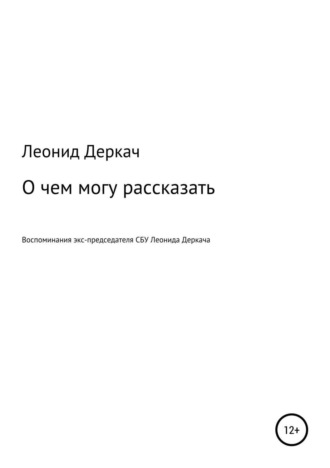 Леонид Деркач

О чем могу рассказать

Воспоминания экс-председателя СБУ Леонида Деркача

12+